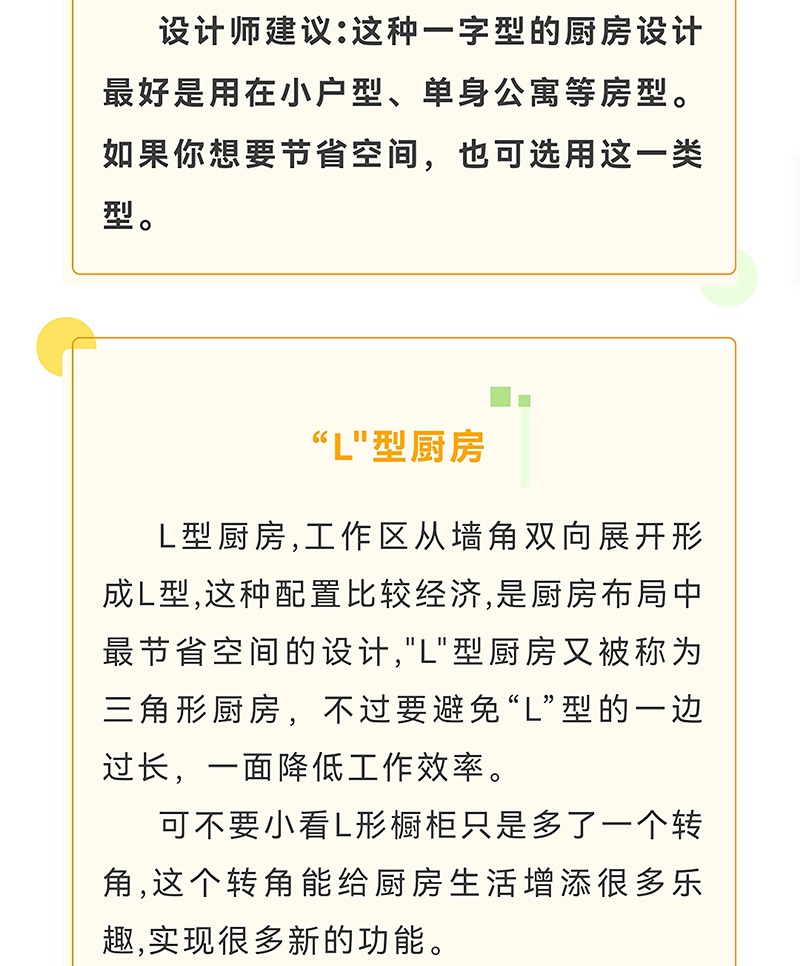 设计师建议:这种一字型的厨房设计最好是用在小户型、单身公寓等房型。如果你想要节省空间，也可选用这一类型。

“L"型厨房

L型厨房,工作区从墙角双向展开形成L型,这种配置比较经济,是厨房布局中最节省空间的设计,"L"型厨房又被称为三角形厨房，不过要避免“L”型的一边过长，一面降低工作效率。

可不要小看L形橱柜只是多了一个转角,这个转角能给厨房生活增添很多乐趣,实现很多新的功能。